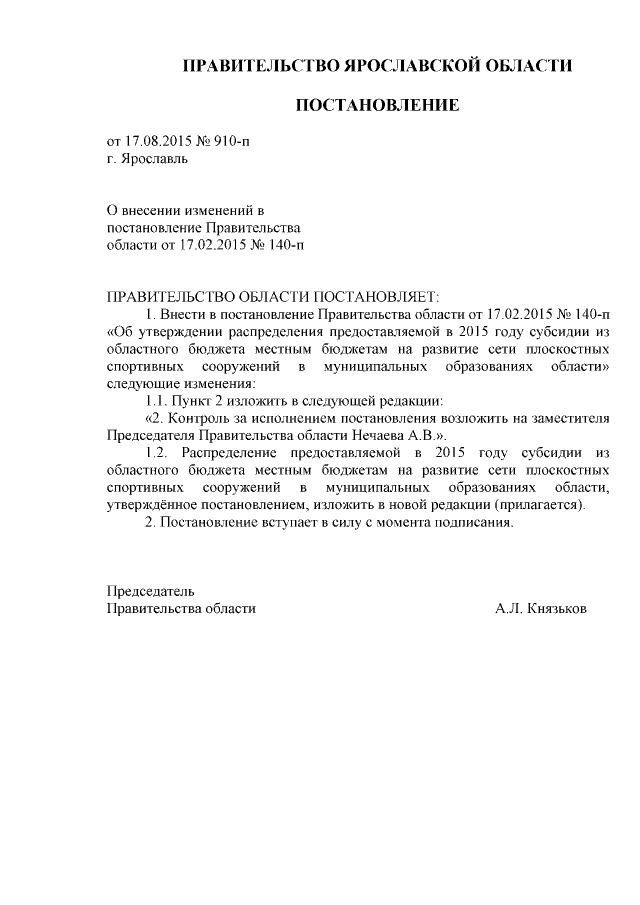 ПРАВИТЕЛЬСТВО ЯРОСЛАВСКОЙ ОБЛАСТИ

ПОСТАНОВЛЕНИЕ

от 17.08.2015 № 910-п
г. Ярославль

О внесении изменений в постановление Правительства области от 17.02.2015 № 140-п

ПРАВИТЕЛЬСТВО ОБЛАСТИ ПОСТАНОВЛЯЕТ:
1. Внести в постановление Правительства области от 17.02.2015 № 140-п «Об утверждении распределения предоставляемой в 2015 году субсидии из областного бюджета местным бюджетам на развитие сети плоскостных спортивных сооружений в муниципальных образованиях области» следующие изменения:
1.1. Пункт 2 изложить в следующей редакции:
«2. Контроль за исполнением постановления возложить на заместителя Председателя Правительства области Нечаева А.В.».
1.2. Распределение предоставляемой в 2015 году субсидии из областного бюджета местным бюджетам на развитие сети плоскостных спортивных сооружений в муниципальных образованиях области, утверждённое постановлением, изложить в новой редакции (прилагается).
2. Постановление вступает в силу с момента подписания.

Председатель
Правительства области А.Л. Князьков